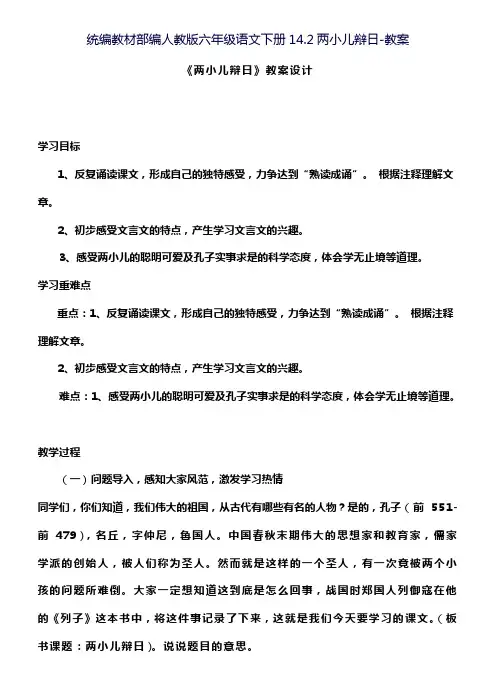 统编教材部编人教版六年级语文下册 14.2 两小儿辩日-教案

《两小儿辩日》教案设计

学习目标

1、反复诵读课文，形成自己的独特感受，力争达到“熟读成诵”。 根据注释理解文章。

2、初步感受文言文的特点，产生学习文言文的兴趣。

3、感受两小儿的聪明可爱及孔子实事求是的科学态度，体会学无止境等道理。

学习重难点

重点：1、反复诵读课文，形成自己的独特感受，力争达到“熟读成诵”。 根据注释理解文章。

2、初步感受文言文的特点，产生学习文言文的兴趣。

难点：1、感受两小儿的聪明可爱及孔子实事求是的科学态度，体会学无止境等道理。

教学过程

（一）问题导入，感知大家风范，激发学习热情

同学们，你们知道，我们伟大的祖国，从古代有哪些有名的人物？是的，孔子（前 551-前 479），名丘，字仲尼，鲁国人。中国春秋末期伟大的思想家和教育家，儒家学派的创始人，被人们称为圣人。然而就是这样的一个圣人，有一次竟被两个小孩的问题所难倒。大家一定想知道这到底是怎么回事，战国时郑国人列御寇在他的《列子》这本书中，将这件事记录了下来，这就是我们今天要学习的课文。（板书课题：两小儿辩日）。说说题目的意思。